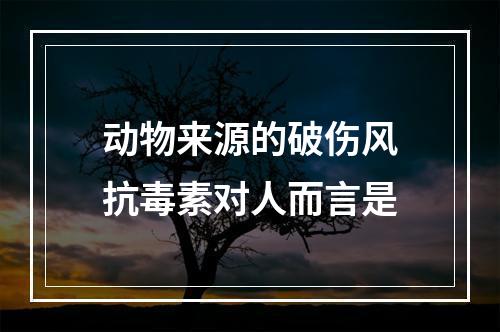 动物来源的破伤风抗毒素对人而言是